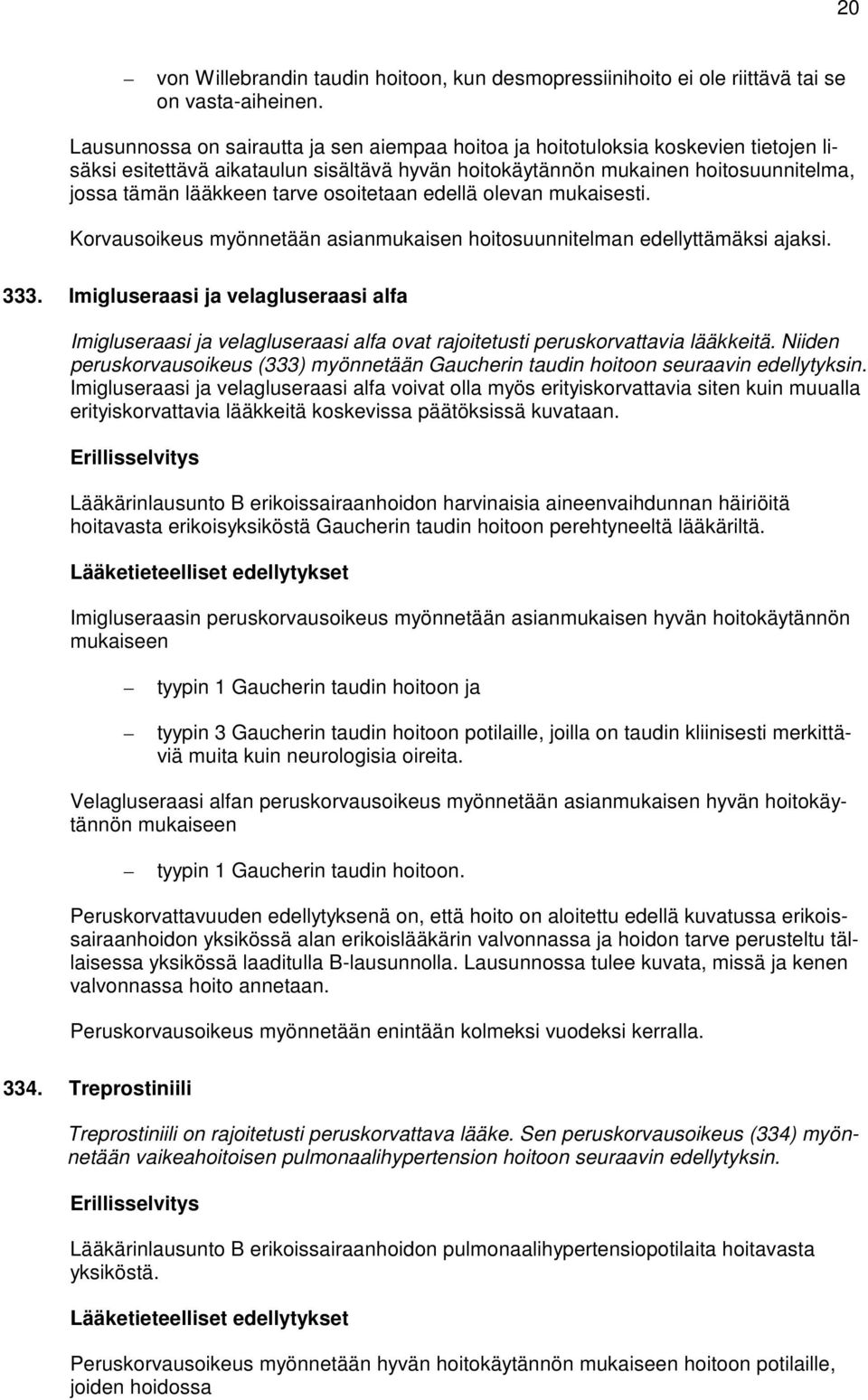 20

– von Willebrandin taudin hoitoon, kun desmopressiinihoito ei ole riittävä tai se on vasta-aiheinen.

Lausunnossa on sairautta ja sen aiempaa hoitoa ja hoitotuloksia koskevien tietojen lisäksi esitettävä aikataulun sisältävä hyvän hoitokäytännön mukainen hoitosuunnitelma, jossa tämän lääkkeen tarve osoitetaan edellä olevan mukaisesti.

Korvausoikeus myönnetään asianmukaisen hoitosuunnitelman edellyttämäksi ajaksi.

333. Imigluseraasi ja velagluseraasi alfa

Imigluseraasi ja velagluseraasi alfa ovat rajoitetusti peruskorvattavia lääkkeitä. Niiden peruskorvausoikeus (333) myönnetään Gaucherin taudin hoitoon seuraavin edellytyksin. Imigluseraasi ja velagluseraasi alfa voivat olla myös erityiskorvattavia siten kuin muualla erityiskorvattavia lääkkeitä koskevissa päätöksissä kuvataan.

Erillisselvitys

Lääkärinlausunto B erikoissairaanhoidon harvinaisia aineenvaihdunnan häiriöitä hoitavasta erikoisyksiköstä Gaucherin taudin hoitoon perehtyneeltä lääkäriltä.

Lääketieteelliset edellytykset

Imigluseraasin peruskorvausoikeus myönnetään asianmukaisen hyvän hoitokäytännön mukaiseen

– tyypin 1 Gaucherin taudin hoitoon ja

– tyypin 3 Gaucherin taudin hoitoon potilaille, joilla on taudin kliinisesti merkittäviä muita kuin neurologisia oireita.

Velagluseraasi alfan peruskorvausoikeus myönnetään asianmukaisen hyvän hoitokäytännön mukaiseen

– tyypin 1 Gaucherin taudin hoitoon.

Peruskorvattavuuden edellytyksenä on, että hoito on aloitettu edellä kuvatussa erikoissairaanhoidon yksikössä alan erikoislääkärin valvonnassa ja hoidon tarve perusteltu tällaisessa yksikössä laaditulla B-lausunnolla. Lausunnossa tulee kuvata, missä ja kenen valvonnassa hoito annetaan.

Peruskorvausoikeus myönnetään enintään kolmeksi vuodeksi kerralla.

334. Treprostiniili

Treprostiniili on rajoitetusti peruskorvattava lääke. Sen peruskorvausoikeus (334) myönnetään vaikeahoitoisen pulmonaalihypertension hoitoon seuraavin edellytyksin.

Erillisselvitys

Lääkärinlausunto B erikoissairaanhoidon pulmonaalihypertensiopotilaita hoitavasta yksiköstä.

Lääketieteelliset edellytykset

Peruskorvausoikeus myönnetään hyvän hoitokäytännön mukaiseen hoitoon potilaille, joiden hoidossa